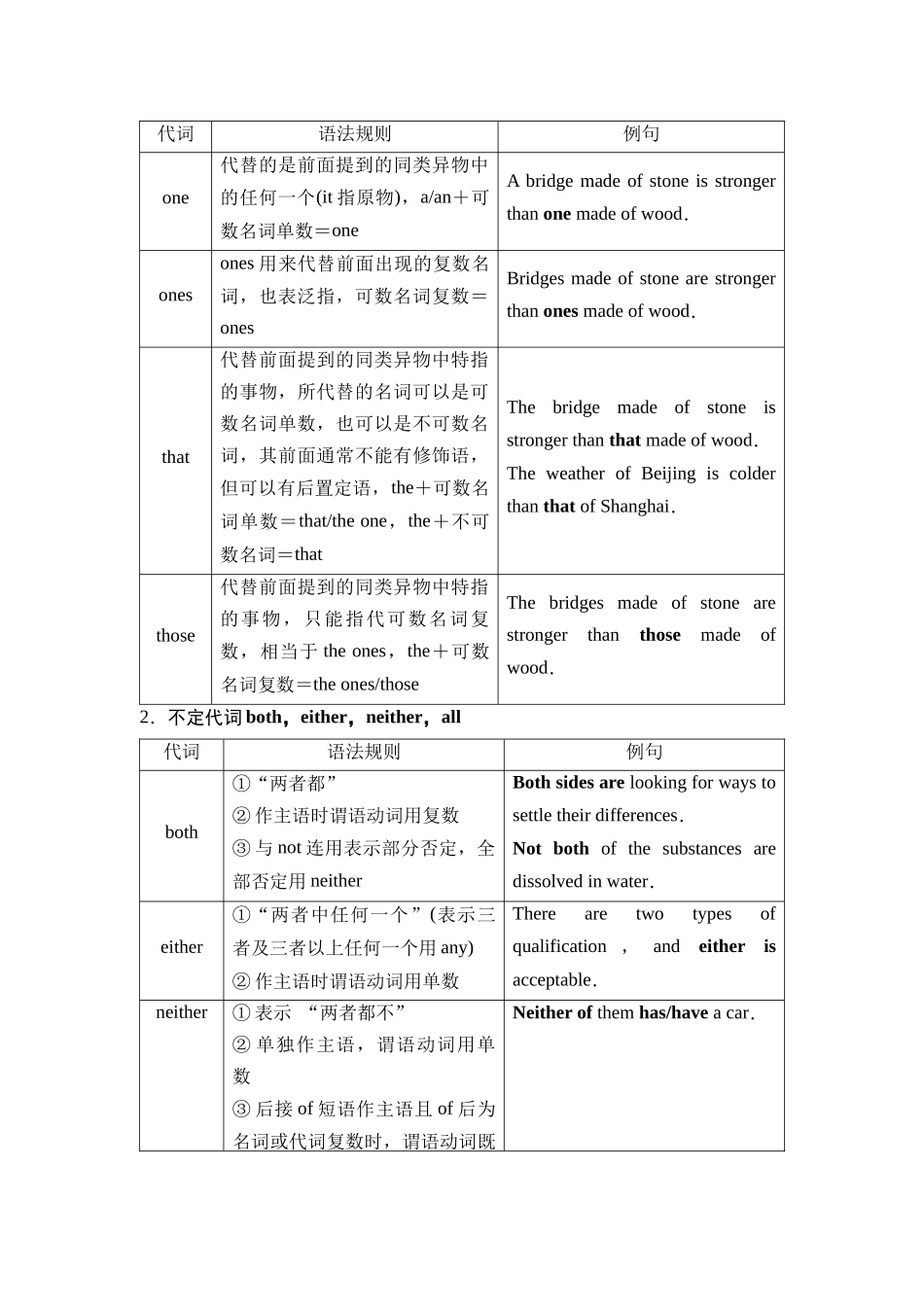 | 代词 | 语法规则 | 例句 |
|---|---|---|
| one | 代替的是前面提到的同类异物中的任何一个(it 指原物)，a/an＋可数名词单数＝one | A bridge made of stone is stronger than **one** made of wood. |
| ones | ones 用来代替前面出现的复数名词，也表泛指，可数名词复数＝ones | Bridges made of stone are stronger than **ones** made of wood. |
| that | 代替前面提到的同类异物中特指的事物，所代替的名词可以是可数名词单数，也可以是不可数名词，其前面通常不能有修饰语，但可以有后置定语，the＋可数名词单数＝that/the one，the＋不可数名词＝that | The bridge made of stone is stronger than **that** made of wood. The weather of Beijing is colder than **that** of Shanghai. |
| those | 代替前面提到的同类异物中特指的事物，只能指代可数名词复数，相当于 the ones，the＋可数名词复数＝the ones/those | The bridges made of stone are stronger than **those** made of wood. |

2．不定代词 **both，either，neither，all**

| 代词 | 语法规则 | 例句 |
|---|---|---|
| both | ①“两者都” ②作主语时谓语动词用复数 ③与 not 连用表示部分否定，全部否定用 neither | **Both sides are** looking for ways to settle their differences. **Not both** of the substances are dissolved in water. |
| either | ①“两者中任何一个”(表示三者及三者以上任何一个用 any) ②作主语时谓语动词用单数 | There are two types of qualification , and **either is** acceptable. |
| neither | ①表示 “两者都不” ②单独作主语，谓语动词用单数 ③后接 of 短语作主语且 of 后为名词或代词复数时，谓语动词既 | **Neither of** them **has/have** a car. |